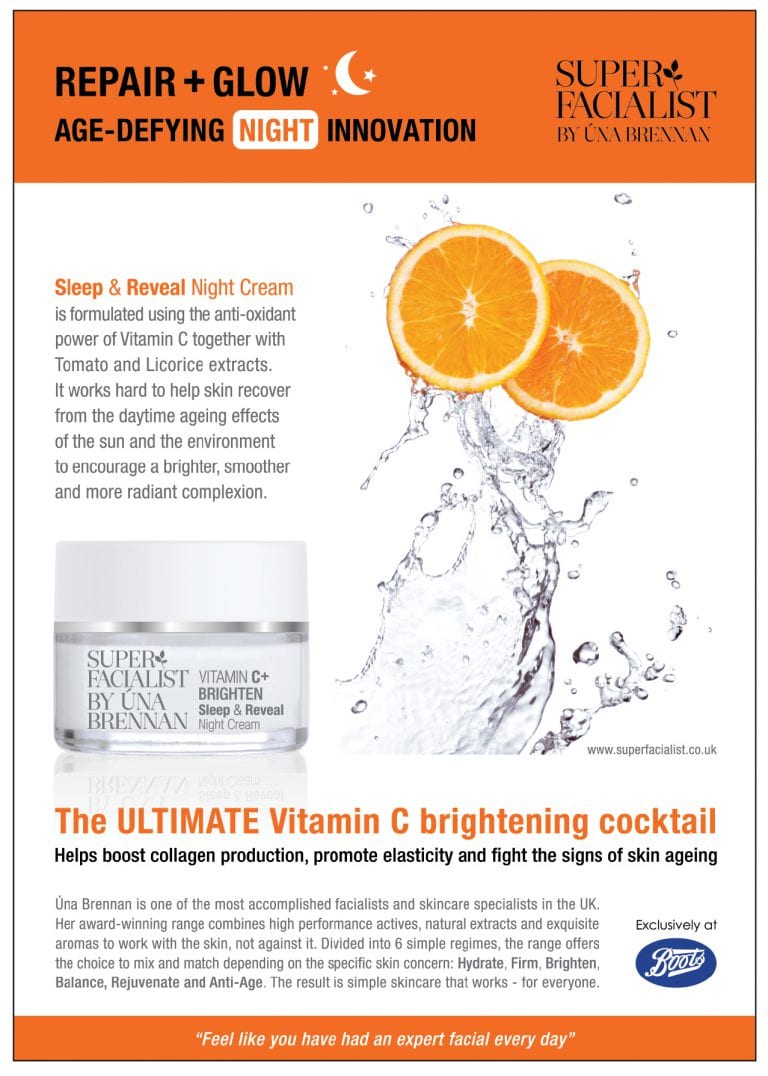 REPAIR + GLOW

AGE-DEFYING NIGHT INNOVATION

SUPER FACIALIST BY ÚNA BRENNAN

Sleep & Reveal Night Cream is formulated using the anti-oxidant power of Vitamin C together with Tomato and Licorice extracts. It works hard to help skin recover from the daytime ageing effects of the sun and the environment to encourage a brighter, smoother and more radiant complexion.

SUPER FACIALIST BY ÚNA BRENNAN

VITAMIN C+ BRIGHTEN

Sleep & Reveal Night Cream

www.superfacialist.co.uk

The ULTIMATE Vitamin C brightening cocktail

Helps boost collagen production, promote elasticity and fight the signs of skin ageing

Úna Brennan is one of the most accomplished facialists and skincare specialists in the UK. Her award-winning range combines high performance actives, natural extracts and exquisite aromas to work with the skin, not against it. Divided into 6 simple regimes, the range offers the choice to mix and match depending on the specific skin concern: Hydrate, Firm, Brighten, Balance, Rejuvenate and Anti-Age. The result is simple skincare that works - for everyone.

Exclusively at

Boots

"Feel like you have had an expert facial every day"